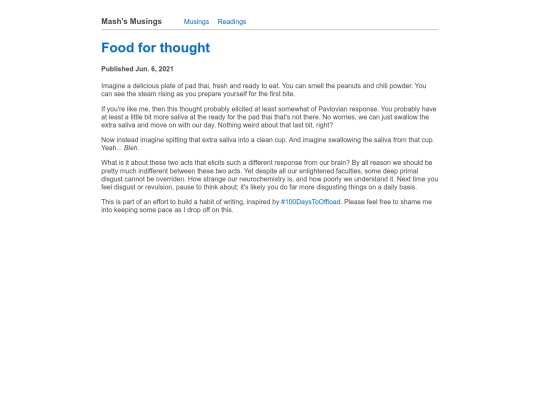 Mash's Musings Musings Readings

Food for thought

Published Jun. 6, 2021

Imagine a delicious plate of pad thai, fresh and ready to eat. You can smell the peanuts and chili powder. You can see the steam rising as you prepare yourself for the first bite.

If you're like me, then this thought probably elicited at least somewhat of Pavlovian response. You probably have at least a little bit more saliva at the ready for the pad thai that's not there. No worries, we can just swallow the extra saliva and move on with our day. Nothing weird about that last bit, right?

Now instead imagine spitting that extra saliva into a clean cup. And imagine swallowing the saliva from that cup. Yeah... Bleh.

What is it about these two acts that elicits such a different response from our brain? By all reason we should be pretty much indifferent between these two acts. Yet despite all our enlightened faculties, some deep primal disgust cannot be overriden. How strange our neurochemistry is, and how poorly we understand it. Next time you feel disgust or revulsion, pause to think about; it's likely you do far more disgusting things on a daily basis.

This is part of an effort to build a habit of writing, inspired by #100DaysToOffload. Please feel free to shame me into keeping some pace as I drop off on this.